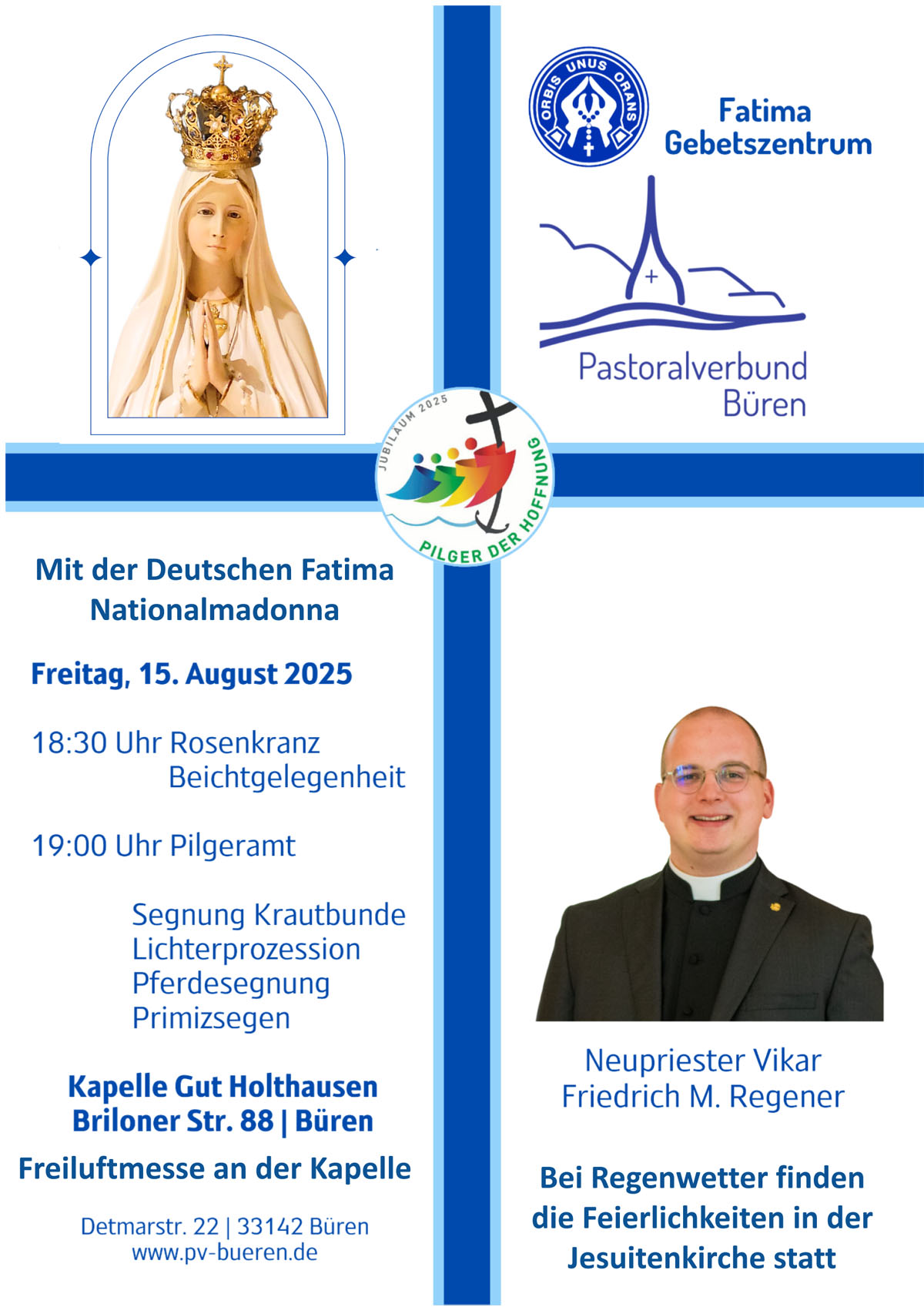 ORBIS UNUS ORANS

Fatima
Gebetszentrum

Pastoralverbund
Büren

JUBILÄUM 2025
PILGER DER HOFFNUNG

Mit der Deutschen Fatima Nationalmadonna

Freitag, 15. August 2025

18:30 Uhr Rosenkranz
Beichtgelegenheit

19:00 Uhr Pilgeramt

Segnung Krautbunde
Lichterprozession
Pferdesegnung
Primizsegen

Kapelle Gut Holthausen
Briloner Str. 88 | Büren

Freiluftmesse an der Kapelle

Detmarstr. 22 | 33142 Büren
www.pv-bueren.de

Neupriester Vikar
Friedrich M. Regener

Bei Regenwetter finden die Feierlichkeiten in der Jesuitenkirche statt